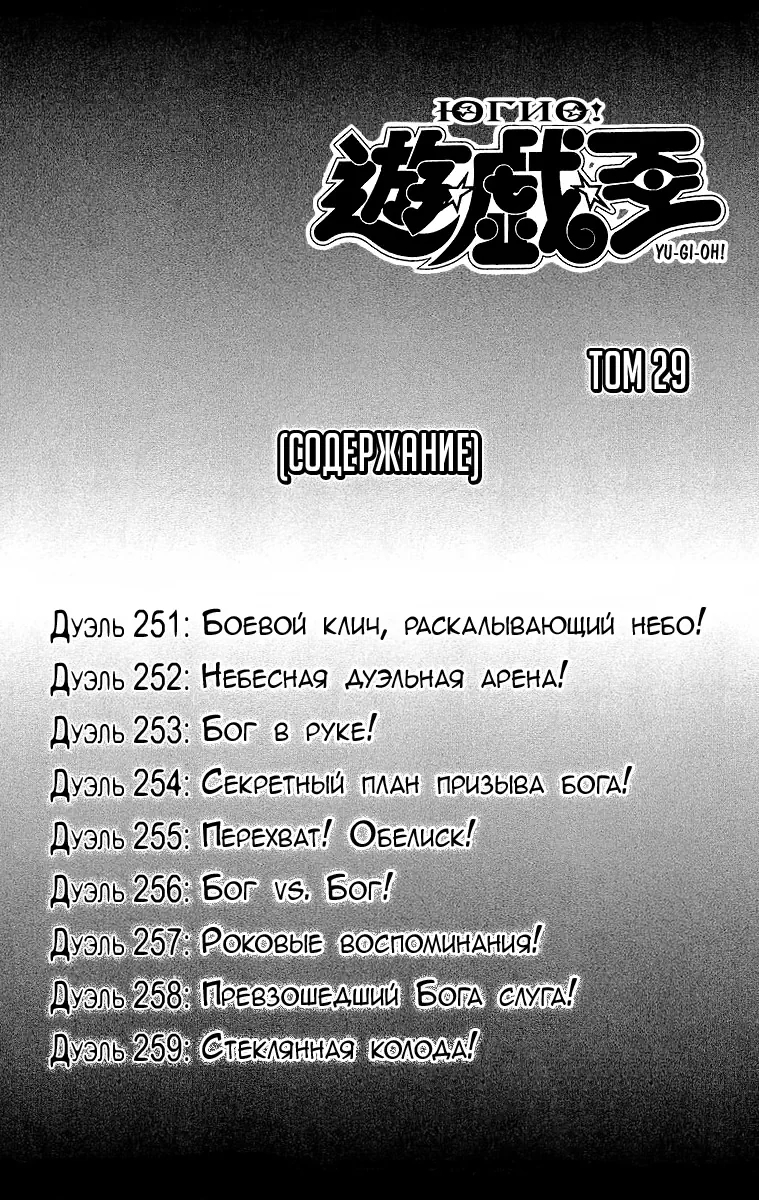 ЮГИО!
遊☆戯☆王
YU-GI-OH!

ТОМ 29

[СОДЕРЖАНИЕ]

Дуэль 251: Боевой клич, раскалывающий небо!
Дуэль 252: Небесная дуэльная арена!
Дуэль 253: Бог в руке!
Дуэль 254: Секретный план призыва бога!
Дуэль 255: Перехват! Обелиск!
Дуэль 256: Бог vs. Бог!
Дуэль 257: Роковые воспоминания!
Дуэль 258: Превзошедший Бога слуга!
Дуэль 259: Стеклянная колода!